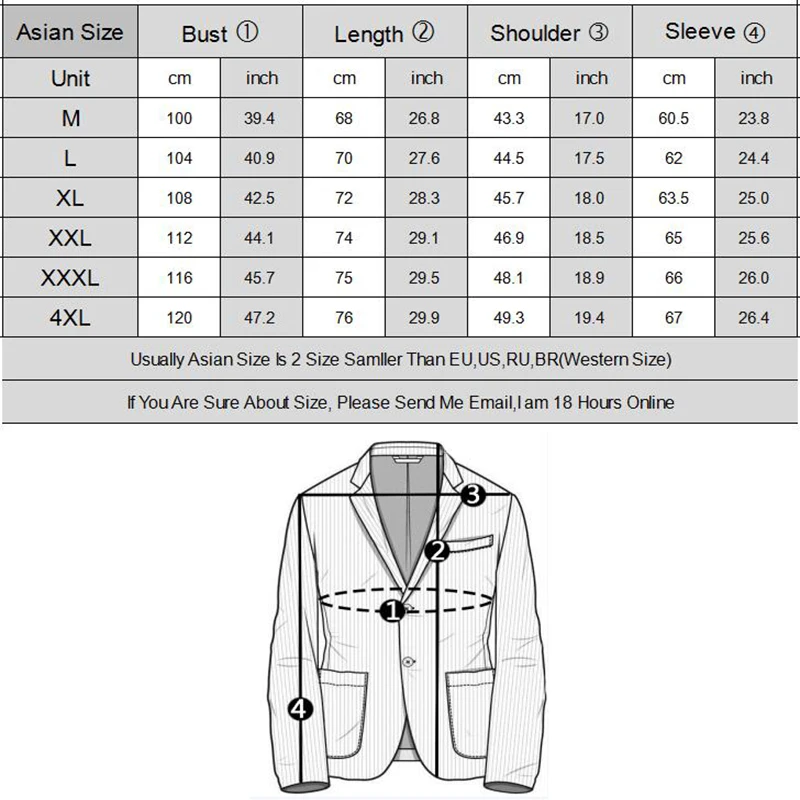 | Asian Size | Bust ① | | Length ② | | Shoulder ③ | | Sleeve ④ | |
|---|---|---|---|---|---|---|---|---|
| Unit | cm | inch | cm | inch | cm | inch | cm | inch |
| M | 100 | 39.4 | 68 | 26.8 | 43.3 | 17.0 | 60.5 | 23.8 |
| L | 104 | 40.9 | 70 | 27.6 | 44.5 | 17.5 | 62 | 24.4 |
| XL | 108 | 42.5 | 72 | 28.3 | 45.7 | 18.0 | 63.5 | 25.0 |
| XXL | 112 | 44.1 | 74 | 29.1 | 46.9 | 18.5 | 65 | 25.6 |
| XXXL | 116 | 45.7 | 75 | 29.5 | 48.1 | 18.9 | 66 | 26.0 |
| 4XL | 120 | 47.2 | 76 | 29.9 | 49.3 | 19.4 | 67 | 26.4 |

Usually Asian Size Is 2 Size Samller Than EU,US,RU,BR(Western Size)

If You Are Sure About Size, Please Send Me Email,I am 18 Hours Online

3
2
1
4